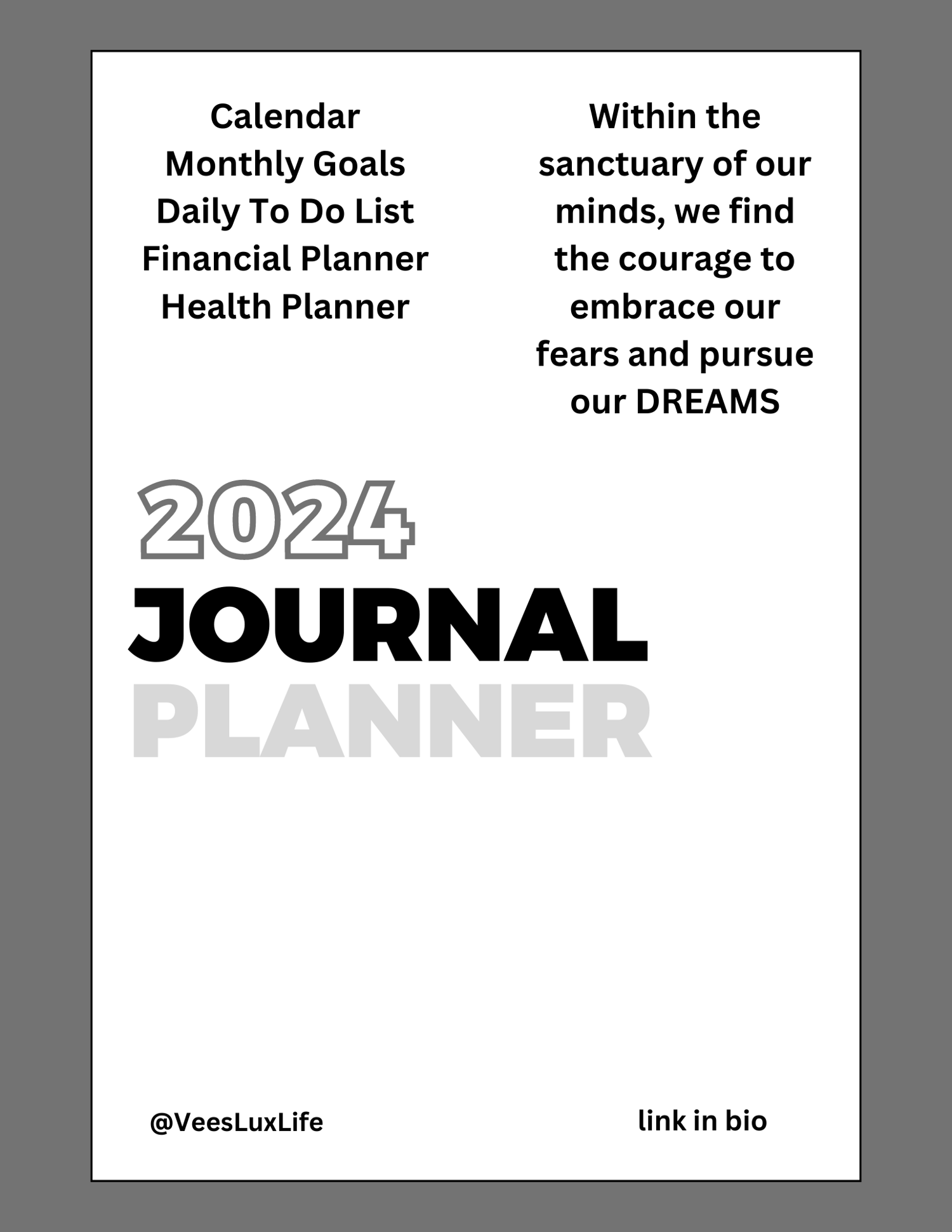 Calendar
Monthly Goals
Daily To Do List
Financial Planner
Health Planner

Within the sanctuary of our minds, we find the courage to embrace our fears and pursue our DREAMS

2024
JOURNAL
PLANNER

@VeesLuxLife

link in bio